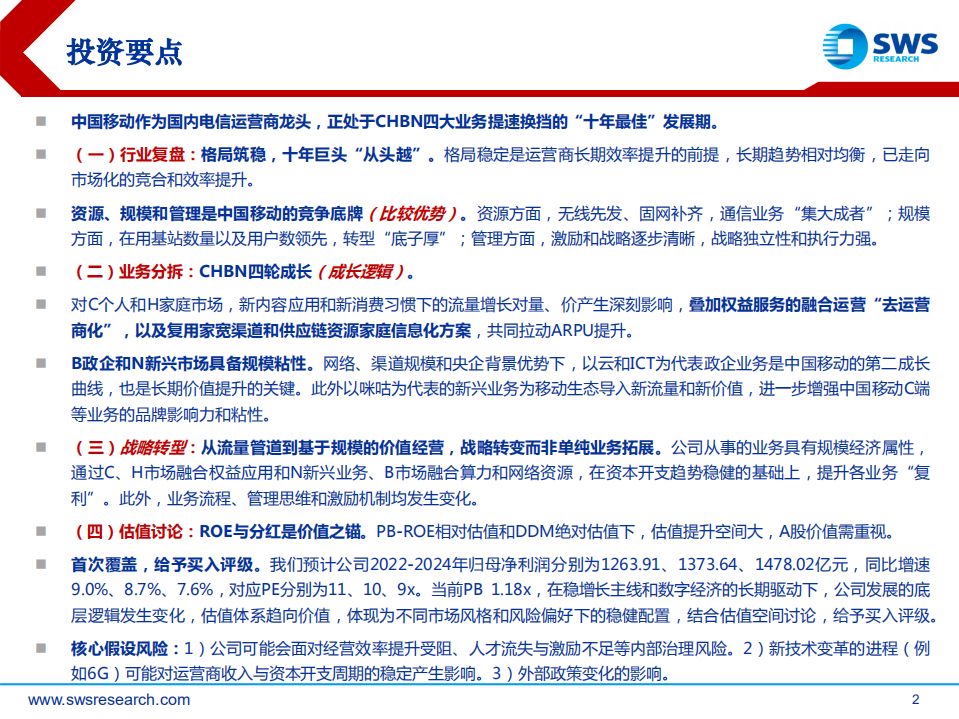 投资要点

SWS RESEARCH

中国移动作为国内电信运营商龙头，正处于CHBN四大业务提速换挡的“十年最佳”发展期。

（一）行业复盘：格局筑稳，十年巨头“从头越”。格局稳定是运营商长期效率提升的前提，长期趋势相对均衡，已走向市场化的竞合和效率提升。

资源、规模和管理是中国移动的竞争底牌（比较优势）。资源方面，无线先发、固网补齐，通信业务“集大成者”；规模方面，在用基站数量以及用户数领先，转型“底子厚”；管理方面，激励和战略逐步清晰，战略独立性和执行力强。

（二）业务分拆：CHBN四轮成长（成长逻辑）。

对C个人和H家庭市场，新内容应用和新消费习惯下的流量增长对量、价产生深刻影响，叠加权益服务的融合运营“去运营商化”，以及复用家宽渠道和供应链资源家庭信息化方案，共同拉动ARPU提升。

B政企和N新兴市场具备规模粘性。网络、渠道规模和央企背景优势下，以云和ICT为代表政企业务是中国移动的第二成长曲线，也是长期价值提升的关键。此外以咪咕为代表的新兴业务为移动生态导入新流量和新价值，进一步增强中国移动C端等业务的品牌影响力和粘性。

（三）战略转型：从流量管道到基于规模的价值经营，战略转变而非单纯业务拓展。公司从事的业务具有规模经济属性，通过C、H市场融合权益应用和N新兴业务、B市场融合算力和网络资源，在资本开支趋势稳健的基础上，提升各业务“复利”。此外，业务流程、管理思维和激励机制均发生变化。

（四）估值讨论：ROE与分红是价值之锚。PB-ROE相对估值和DDM绝对估值下，估值提升空间大，A股价值需重视。

首次覆盖，给予买入评级。我们预计公司2022-2024年归母净利润分别为1263.91、1373.64、1478.02亿元，同比增速9.0%、8.7%、7.6%，对应PE分别为11、10、9x。当前PB 1.18x，在稳增长主线和数字经济的长期驱动下，公司发展的底层逻辑发生变化，估值体系趋向价值，体现为不同市场风格和风险偏好下的稳健配置，结合估值空间讨论，给予买入评级。

核心假设风险：1）公司可能会面对经营效率提升受阻、人才流失与激励不足等内部治理风险。2）新技术变革的进程（例如6G）可能对运营商收入与资本开支周期的稳定产生影响。3）外部政策变化的影响。

www.swsresearch.com

2